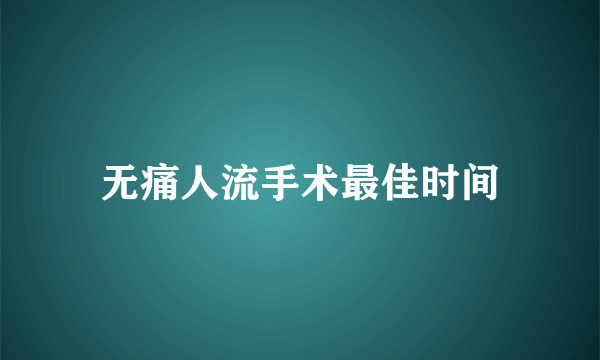 无痛人流手术最佳时间